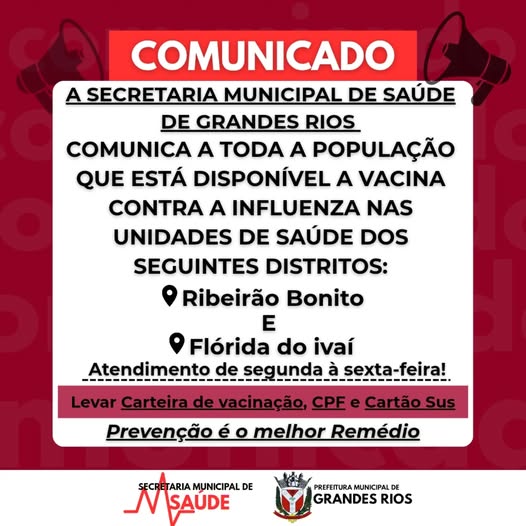 COMUNICADO

A SECRETARIA MUNICIPAL DE SAÚDE DE GRANDES RIOS

COMUNICA A TODA A POPULAÇÃO QUE ESTÁ DISPONÍVEL A VACINA CONTRA A INFLUENZA NAS UNIDADES DE SAÚDE DOS SEGUINTES DISTRITOS:

Ribeirão Bonito

E

Flórida do ivaí

Atendimento de segunda à sexta-feira!

Levar Carteira de vacinação, CPF e Cartão Sus

Prevenção é o melhor Remédio

SECRETARIA MUNICIPAL DE SAÚDE

PREFEITURA MUNICIPAL DE GRANDES RIOS